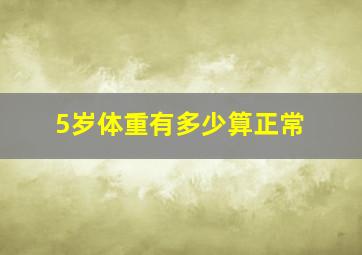 5岁体重有多少算正常